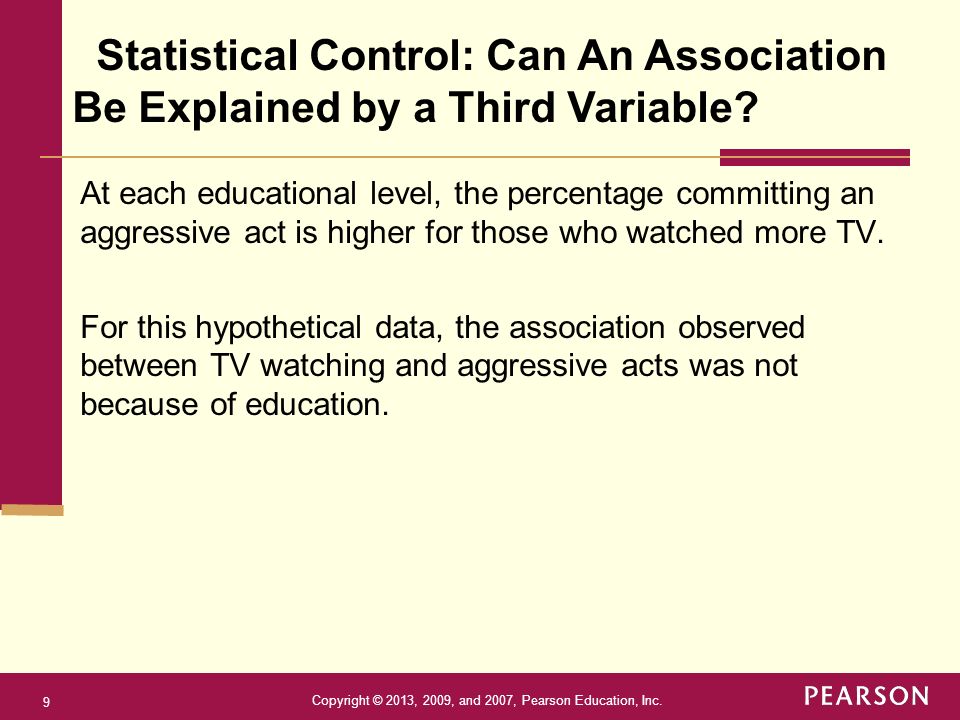 Statistical Control: Can An Association Be Explained by a Third Variable?

At each educational level, the percentage committing an aggressive act is higher for those who watched more TV.

For this hypothetical data, the association observed between TV watching and aggressive acts was not because of education.

9

Copyright © 2013, 2009, and 2007, Pearson Education, Inc.

PEARSON